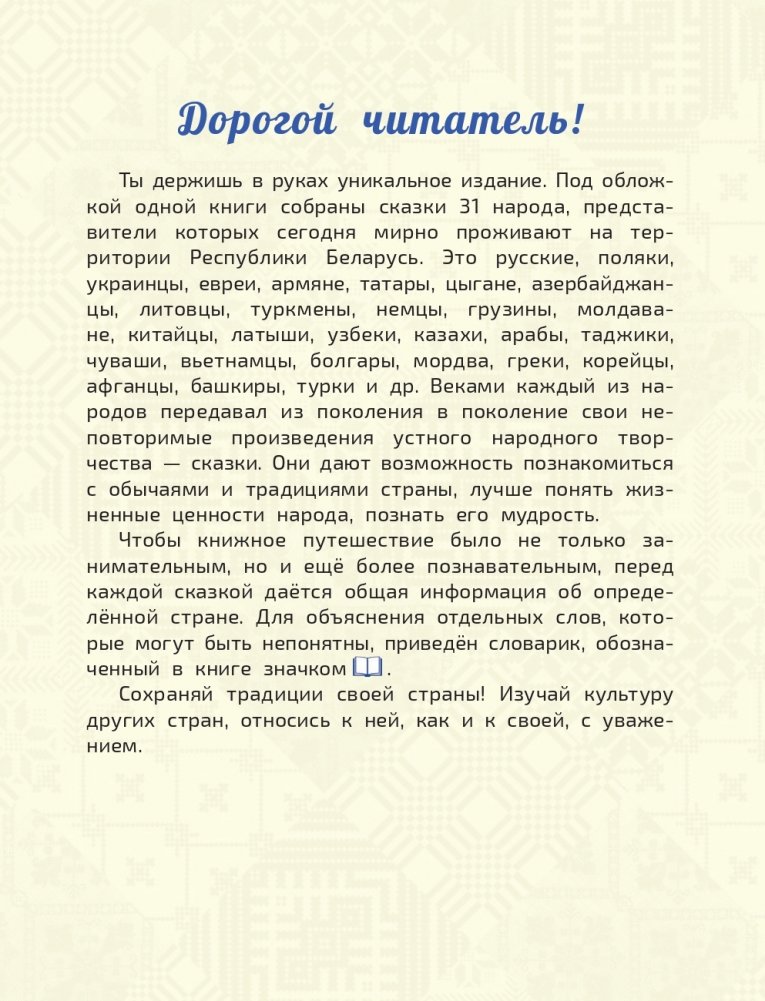 Дорогой читатель!

Ты держишь в руках уникальное издание. Под обложкой одной книги собраны сказки 31 народа, представители которых сегодня мирно проживают на территории Республики Беларусь. Это русские, поляки, украинцы, евреи, армяне, татары, цыгане, азербайджанцы, литовцы, туркмены, немцы, грузины, молдаване, китайцы, латыши, узбеки, казахи, арабы, таджики, чуваши, вьетнамцы, болгары, мордва, греки, корейцы, афганцы, башкиры, турки и др. Веками каждый из народов передавал из поколения в поколение свои неповторимые произведения устного народного творчества — сказки. Они дают возможность познакомиться с обычаями и традициями страны, лучше понять жизненные ценности народа, познать его мудрость.

Чтобы книжное путешествие было не только занимательным, но и ещё более познавательным, перед каждой сказкой даётся общая информация об определённой стране. Для объяснения отдельных слов, которые могут быть непонятны, приведён словарик, обозначенный в книге значком .

Сохраняй традиции своей страны! Изучай культуру других стран, относись к ней, как и к своей, с уважением.